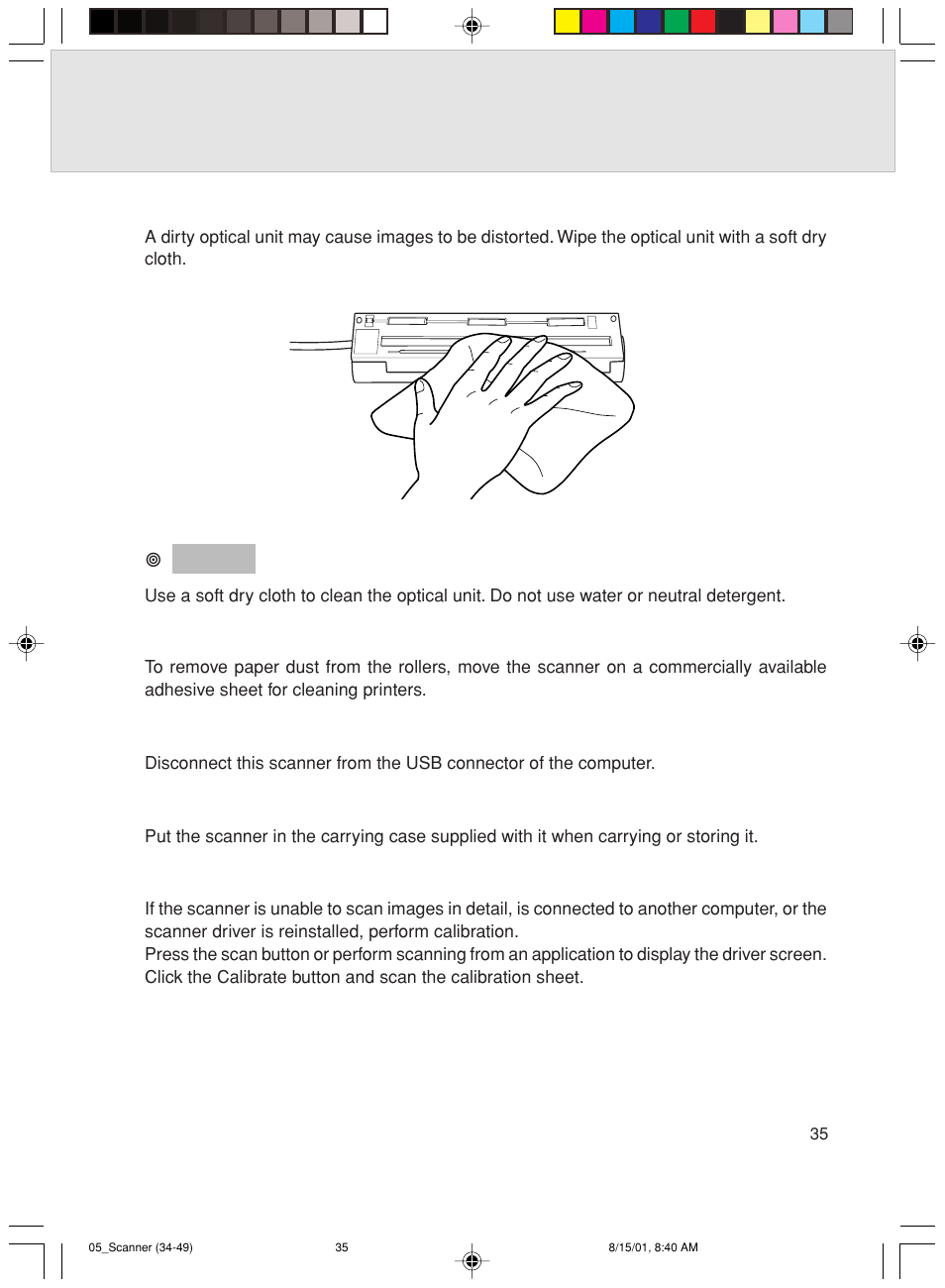 A dirty optical unit may cause images to be distorted. Wipe the optical unit with a soft dry cloth.

Use a soft dry cloth to clean the optical unit. Do not use water or neutral detergent.

To remove paper dust from the rollers, move the scanner on a commercially available adhesive sheet for cleaning printers.

Disconnect this scanner from the USB connector of the computer.

Put the scanner in the carrying case supplied with it when carrying or storing it.

If the scanner is unable to scan images in detail, is connected to another computer, or the scanner driver is reinstalled, perform calibration.
Press the scan button or perform scanning from an application to display the driver screen. Click the Calibrate button and scan the calibration sheet.

35

05_Scanner (34-49) 35 8/15/01, 8:40 AM